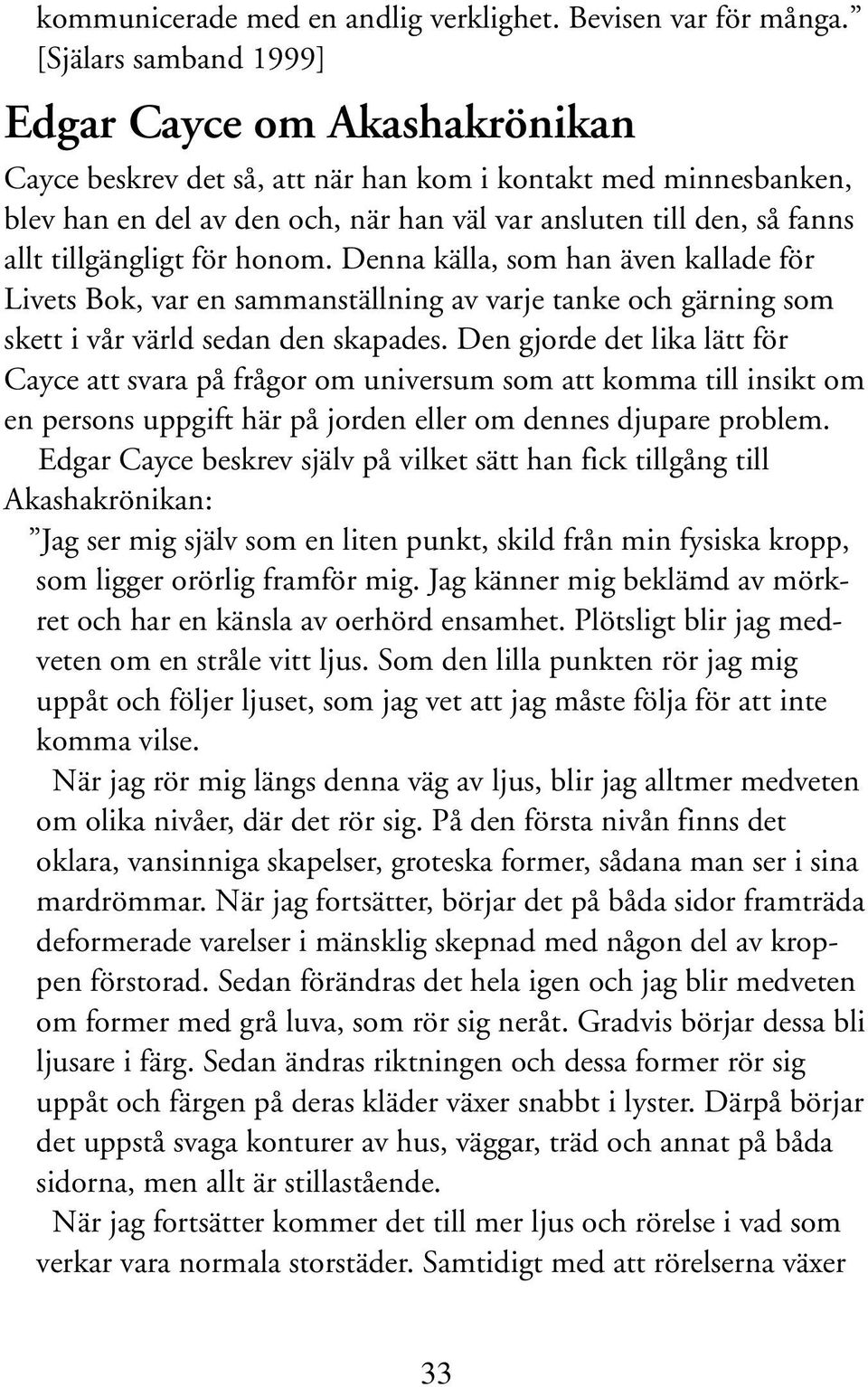 kommunicerade med en andlig verklighet. Bevisen var för många.” [Själars samband 1999]

Edgar Cayce om Akashakrönikan

Cayce beskrev det så, att när han kom i kontakt med minnesbanken, blev han en del av den och, när han väl var ansluten till den, så fanns allt tillgängligt för honom. Denna källa, som han även kallade för Livets Bok, var en sammanställning av varje tanke och gärning som skett i vår värld sedan den skapades. Den gjorde det lika lätt för Cayce att svara på frågor om universum som att komma till insikt om en persons uppgift här på jorden eller om dennes djupare problem.

Edgar Cayce beskrev själv på vilket sätt han fick tillgång till Akashakrönikan:

”Jag ser mig själv som en liten punkt, skild från min fysiska kropp, som ligger orörlig framför mig. Jag känner mig beklämd av mörkret och har en känsla av oerhörd ensamhet. Plötsligt blir jag medveten om en stråle vitt ljus. Som den lilla punkten rör jag mig uppåt och följer ljuset, som jag vet att jag måste följa för att inte komma vilse.

När jag rör mig längs denna väg av ljus, blir jag alltmer medveten om olika nivåer, där det rör sig. På den första nivån finns det oklara, vansinniga skapelser, groteska former, sådana man ser i sina mardrömmar. När jag fortsätter, börjar det på båda sidor framträda deformerade varelser i mänsklig skepnad med någon del av kroppen förstorad. Sedan förändras det hela igen och jag blir medveten om former med grå luva, som rör sig neråt. Gradvis börjar dessa bli ljusare i färg. Sedan ändras riktningen och dessa former rör sig uppåt och färgen på deras kläder växer snabbt i lyster. Därpå börjar det uppstå svaga konturer av hus, väggar, träd och annat på båda sidorna, men allt är stillastående.

När jag fortsätter kommer det till mer ljus och rörelse i vad som verkar vara normala storstäder. Samtidigt med att rörelserna växer

33